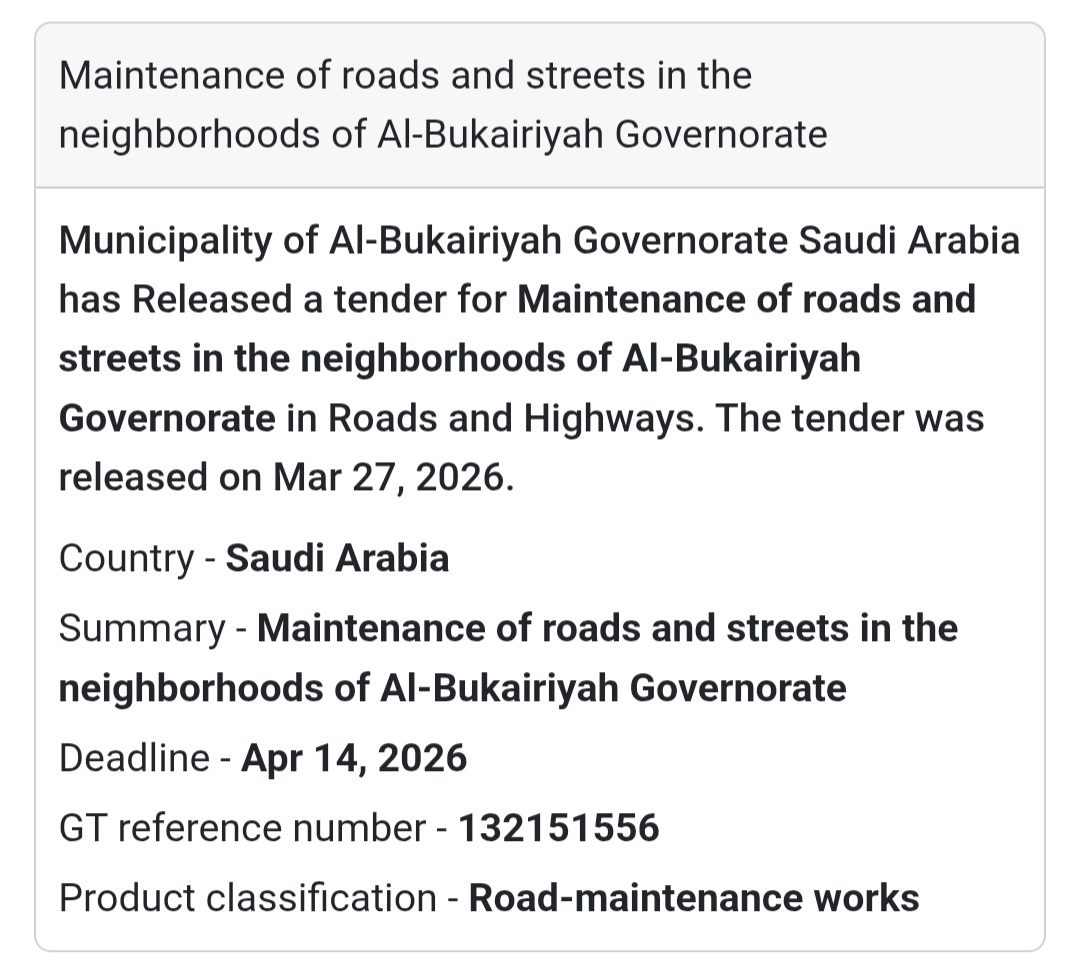 Maintenance of roads and streets in the neighborhoods of Al-Bukairiyah Governorate

Municipality of Al-Bukairiyah Governorate Saudi Arabia has Released a tender for Maintenance of roads and streets in the neighborhoods of Al-Bukairiyah Governorate in Roads and Highways. The tender was released on Mar 27, 2026.

Country - Saudi Arabia

Summary - Maintenance of roads and streets in the neighborhoods of Al-Bukairiyah Governorate

Deadline - Apr 14, 2026

GT reference number - 132151556

Product classification - Road-maintenance works